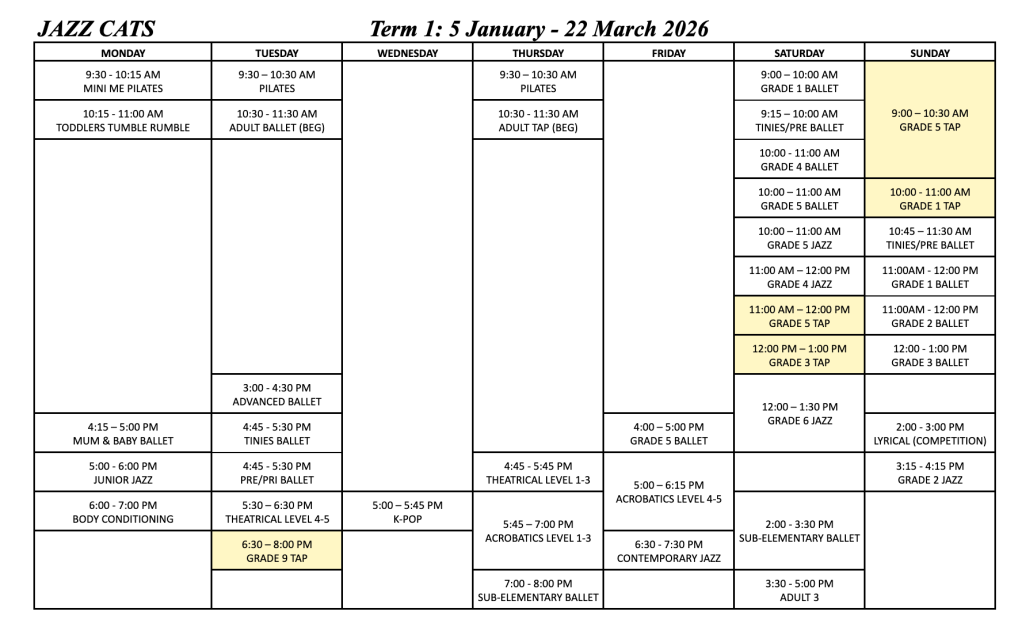 JAZZ CATS Term 1: 5 January - 22 March 2026

| MONDAY | TUESDAY | WEDNESDAY | THURSDAY | FRIDAY | SATURDAY | SUNDAY |
|---|---|---|---|---|---|---|
| 9:30 - 10:15 AM MINI ME PILATES | 9:30 – 10:30 AM PILATES | | 9:30 – 10:30 AM PILATES | | 9:00 – 10:00 AM GRADE 1 BALLET | 9:00 – 10:30 AM GRADE 5 TAP |
| 10:15 - 11:00 AM TODDLERS TUMBLE RUMBLE | 10:30 - 11:30 AM ADULT BALLET (BEG) | | 10:30 - 11:30 AM ADULT TAP (BEG) | | 9:15 – 10:00 AM TINIES/PRE BALLET | |
| | | | | | 10:00 - 11:00 AM GRADE 4 BALLET | |
| | | | | | 10:00 – 11:00 AM GRADE 5 BALLET | 10:00 - 11:00 AM GRADE 1 TAP |
| | | | | | 10:00 – 11:00 AM GRADE 5 JAZZ | 10:45 – 11:30 AM TINIES/PRE BALLET |
| | | | | | 11:00 AM – 12:00 PM GRADE 4 JAZZ | 11:00AM - 12:00 PM GRADE 1 BALLET |
| | | | | | 11:00 AM – 12:00 PM GRADE 5 TAP | 11:00AM - 12:00 PM GRADE 2 BALLET |
| | | | | | 12:00 PM – 1:00 PM GRADE 3 TAP | 12:00 - 1:00 PM GRADE 3 BALLET |
| | 3:00 - 4:30 PM ADVANCED BALLET | | | | 12:00 – 1:30 PM GRADE 6 JAZZ | |
| 4:15 – 5:00 PM MUM & BABY BALLET | 4:45 - 5:30 PM TINIES BALLET | | | 4:00 – 5:00 PM GRADE 5 BALLET | | 2:00 - 3:00 PM LYRICAL (COMPETITION) |
| 5:00 - 6:00 PM JUNIOR JAZZ | 4:45 - 5:30 PM PRE/PRI BALLET | | 4:45 - 5:45 PM THEATRICAL LEVEL 1-3 | 5:00 – 6:15 PM ACROBATICS LEVEL 4-5 | | 3:15 - 4:15 PM GRADE 2 JAZZ |
| 6:00 - 7:00 PM BODY CONDITIONING | 5:30 – 6:30 PM THEATRICAL LEVEL 4-5 | 5:00 – 5:45 PM K-POP | 5:45 – 7:00 PM ACROBATICS LEVEL 1-3 | | 2:00 - 3:30 PM SUB-ELEMENTARY BALLET | |
| | 6:30 – 8:00 PM GRADE 9 TAP | | | 6:30 - 7:30 PM CONTEMPORARY JAZZ | | |
| | | | 7:00 - 8:00 PM SUB-ELEMENTARY BALLET | | 3:30 - 5:00 PM ADULT 3 | |